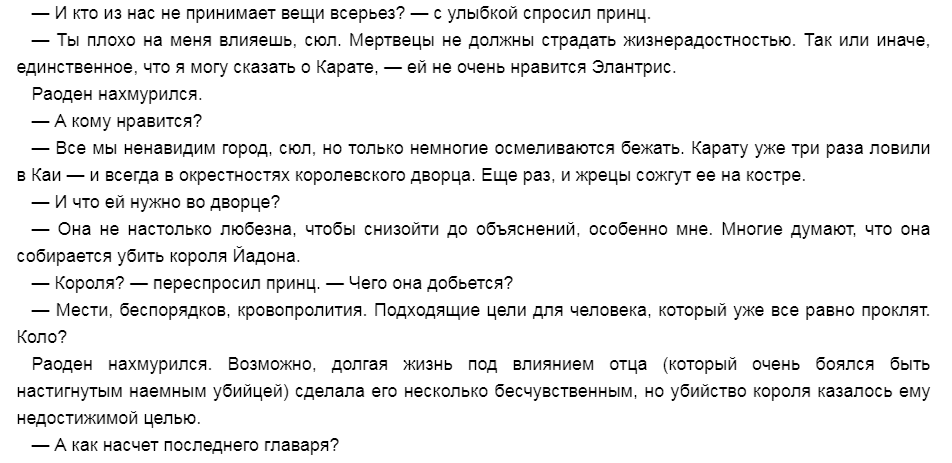 — И кто из нас не принимает вещи всерьез? — с улыбкой спросил принц.

— Ты плохо на меня влияешь, сюл. Мертвецы не должны страдать жизнерадостностью. Так или иначе, единственное, что я могу сказать о Карате, — ей не очень нравится Элантрис.

Раоден нахмурился.

— А кому нравится?

— Все мы ненавидим город, сюл, но только немногие осмеливаются бежать. Карату уже три раза ловили в Каи — и всегда в окрестностях королевского дворца. Еще раз, и жрецы сожгут ее на костре.

— И что ей нужно во дворце?

— Она не настолько любезна, чтобы снизойти до объяснений, особенно мне. Многие думают, что она собирается убить короля Йадона.

— Короля? — переспросил принц. — Чего она добьется?

— Мести, беспорядков, кровопролития. Подходящие цели для человека, который уже все равно проклят. Коло?

Раоден нахмурился. Возможно, долгая жизнь под влиянием отца (который очень боялся быть настигнутым наемным убийцей) сделала его несколько бесчувственным, но убийство короля казалось ему недостижимой целью.

— А как насчет последнего главаря?